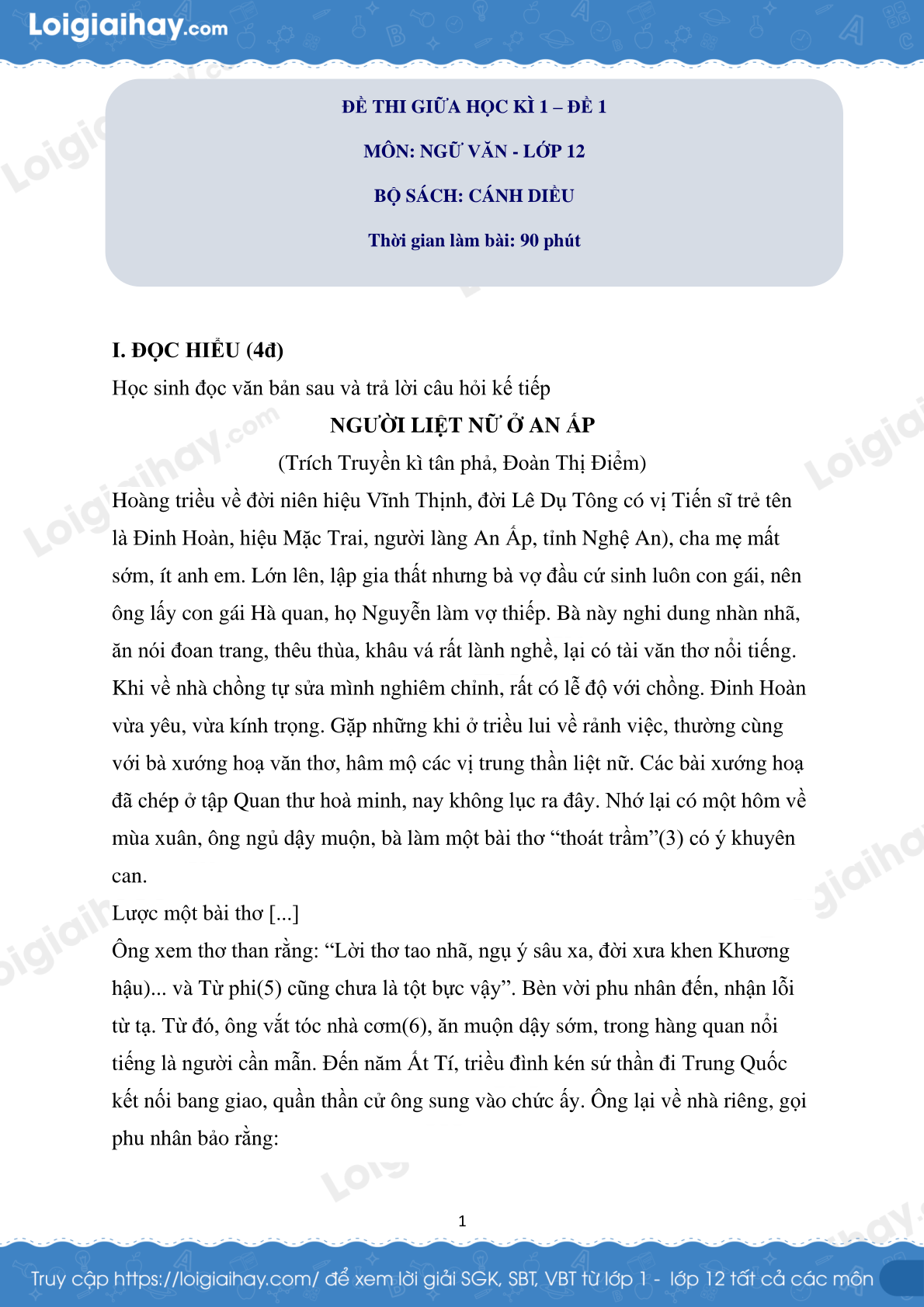 Loigiaihay.com

ĐỀ THI GIỮA HỌC KÌ 1 – ĐỀ 1

MÔN: NGỮ VĂN - LỚP 12

BỘ SÁCH: CÁNH DIỀU

Thời gian làm bài: 90 phút

I. ĐỌC HIỂU (4đ)

Học sinh đọc văn bản sau và trả lời câu hỏi kế tiếp

NGƯỜI LIỆT NỮ Ở AN ẤP

(Trích Truyền kì tân phả, Đoàn Thị Điểm)

Hoàng triều về đời niên hiệu Vĩnh Thịnh, đời Lê Dụ Tông có vị Tiến sĩ trẻ tên là Đinh Hoàn, hiệu Mặc Trai, người làng An Ấp, tỉnh Nghệ An), cha mẹ mất sớm, ít anh em. Lớn lên, lập gia thất nhưng bà vợ đầu cứ sinh luôn con gái, nên ông lấy con gái Hà quan, họ Nguyễn làm vợ thiếp. Bà này nghi dung nhàn nhã, ăn nói đoan trang, thêu thùa, khâu vá rất lành nghề, lại có tài văn thơ nổi tiếng. Khi về nhà chồng tự sửa mình nghiêm chỉnh, rất có lễ độ với chồng. Đinh Hoàn vừa yêu, vừa kính trọng. Gặp những khi ở triều lui về rảnh việc, thường cùng với bà xướng hoạ văn thơ, hâm mộ các vị trung thần liệt nữ. Các bài xướng hoạ đã chép ở tập Quan thư hoà minh, nay không lục ra đây. Nhớ lại có một hôm về mùa xuân, ông ngủ dậy muộn, bà làm một bài thơ “thoát trầm”(3) có ý khuyên can.

Lược một bài thơ [...]

Ông xem thơ than rằng: “Lời thơ tao nhã, ngụ ý sâu xa, đời xưa khen Khương hậu)... và Từ phi(5) cũng chưa là tột bực vậy”. Bèn vời phu nhân đến, nhận lỗi từ tạ. Từ đó, ông vắt tóc nhà cơm(6), ăn muộn dậy sớm, trong hàng quan nổi tiếng là người cần mẫn. Đến năm Ất Tí, triều đình kén sứ thần đi Trung Quốc kết nối bang giao, quần thần cử ông sung vào chức ấy. Ông lại về nhà riêng, gọi phu nhân bảo rằng:

1

Truy cập https://loigiaihay.com/ để xem lời giải SGK, SBT, VBT từ lớp 1 - lớp 12 tất cả các môn